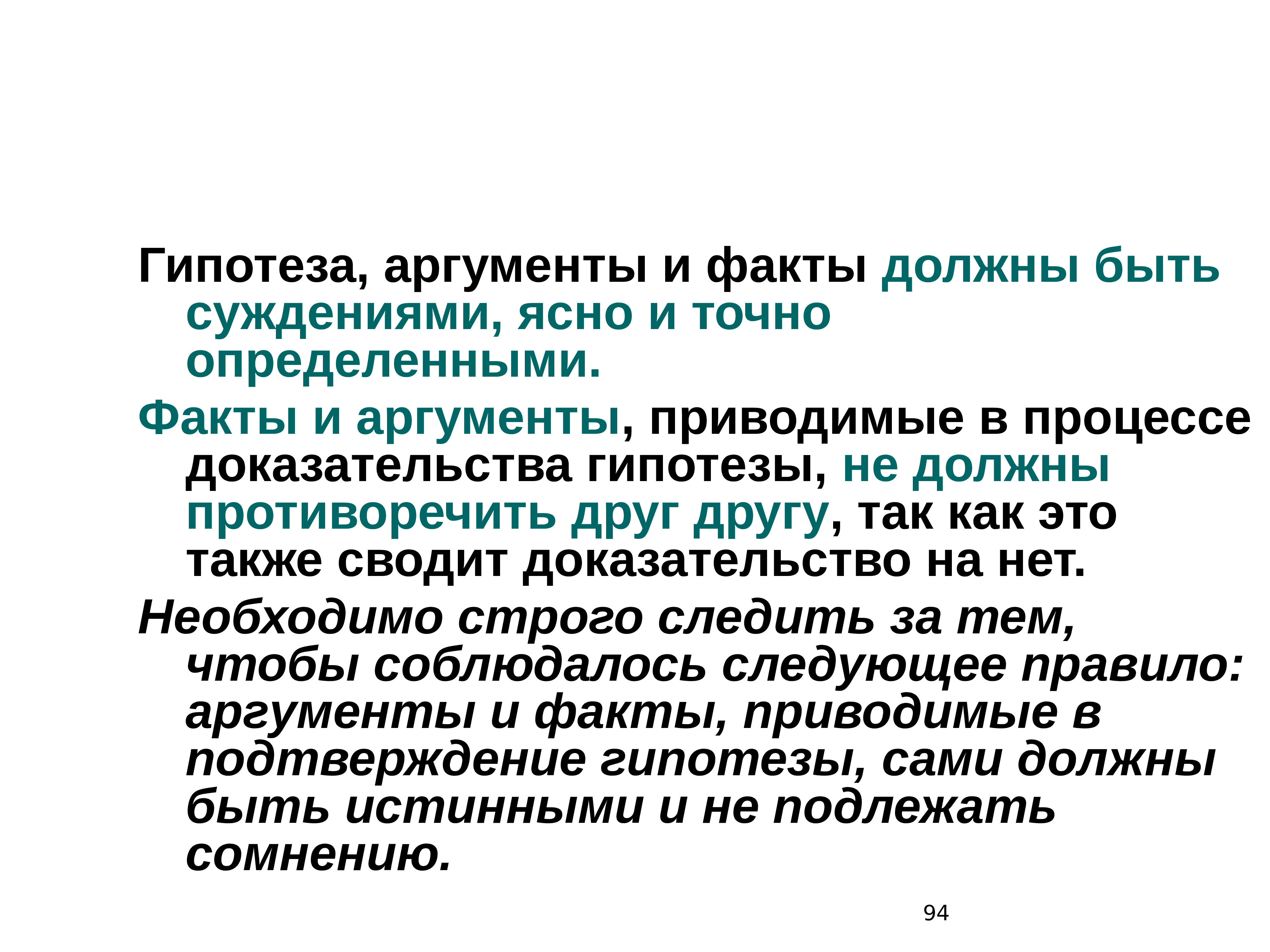 Гипотеза, аргументы и факты должны быть суждениями, ясно и точно определенными.

Факты и аргументы, приводимые в процессе доказательства гипотезы, не должны противоречить друг другу, так как это также сводит доказательство на нет.

Необходимо строго следить за тем, чтобы соблюдалось следующее правило: аргументы и факты, приводимые в подтверждение гипотезы, сами должны быть истинными и не подлежать сомнению.

94